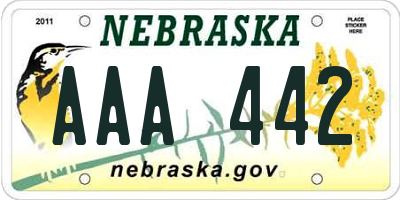 2011

NEBRASKA

PLACE STICKER HERE

AAA 442

nebraska.gov